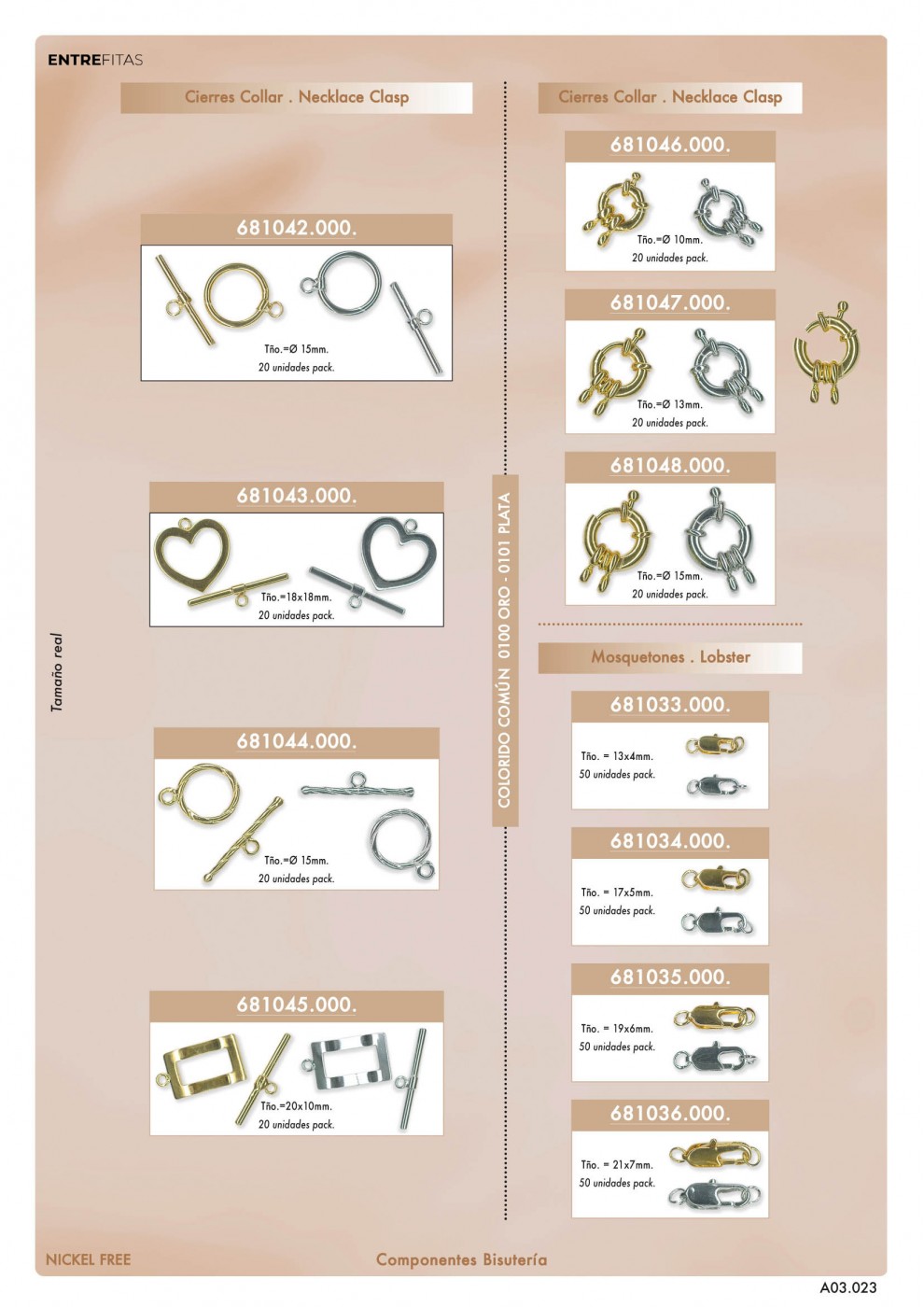 ENTREFITAS

Cierres Collar . Necklace Clasp

681042.000.

Tño.=Ø 15mm.
20 unidades pack.

681043.000.

Tño.=18x18mm.
20 unidades pack.

681044.000.

Tño.=Ø 15mm.
20 unidades pack.

681045.000.

Tño.=20x10mm.
20 unidades pack.

Tamaño real

COLORIDO COMÚN 0100 ORO - 0101 PLATA

Cierres Collar . Necklace Clasp

681046.000.

Tño.=Ø 10mm.
20 unidades pack.

681047.000.

Tño.=Ø 13mm.
20 unidades pack.

681048.000.

Tño.=Ø 15mm.
20 unidades pack.

Mosquetones . Lobster

681033.000.

Tño. = 13x4mm.
50 unidades pack.

681034.000.

Tño. = 17x5mm.
50 unidades pack.

681035.000.

Tño. = 19x6mm.
50 unidades pack.

681036.000.

Tño. = 21x7mm.
50 unidades pack.

NICKEL FREE

Componentes Bisutería

A03.023